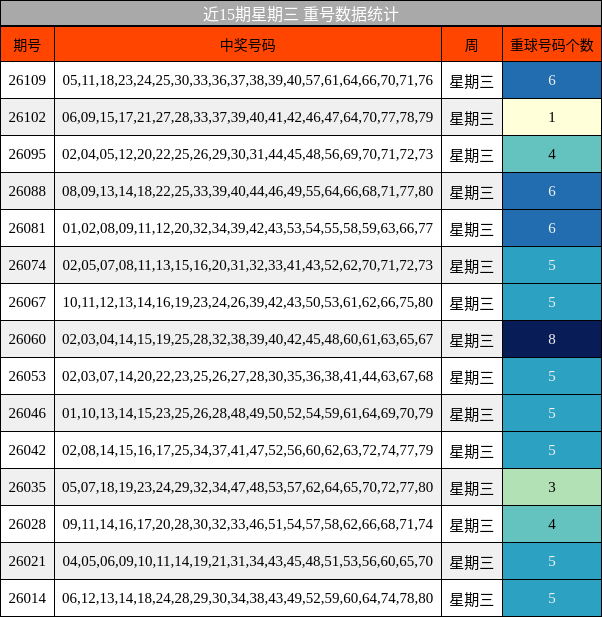 近15期星期三 重号数据统计

| 期号 | 中奖号码 | 周 | 重球号码个数 |
|---|---|---|---|
| 26109 | 05,11,18,23,24,25,30,33,36,37,38,39,40,57,61,64,66,70,71,76 | 星期三 | 6 |
| 26102 | 06,09,15,17,21,27,28,33,37,39,40,41,42,46,47,64,70,77,78,79 | 星期三 | 1 |
| 26095 | 02,04,05,12,20,22,25,26,29,30,31,44,45,48,56,69,70,71,72,73 | 星期三 | 4 |
| 26088 | 08,09,13,14,18,22,25,33,39,40,44,46,49,55,64,66,68,71,77,80 | 星期三 | 6 |
| 26081 | 01,02,08,09,11,12,20,32,34,39,42,43,53,54,55,58,59,63,66,77 | 星期三 | 6 |
| 26074 | 02,05,07,08,11,13,15,16,20,31,32,33,41,43,52,62,70,71,72,73 | 星期三 | 5 |
| 26067 | 10,11,12,13,14,16,19,23,24,26,39,42,43,50,53,61,62,66,75,80 | 星期三 | 5 |
| 26060 | 02,03,04,14,15,19,25,28,32,38,39,40,42,45,48,60,61,63,65,67 | 星期三 | 8 |
| 26053 | 02,03,07,14,20,22,23,25,26,27,28,30,35,36,38,41,44,63,67,68 | 星期三 | 5 |
| 26046 | 01,10,13,14,15,23,25,26,28,48,49,50,52,54,59,61,64,69,70,79 | 星期三 | 5 |
| 26042 | 02,08,14,15,16,17,25,34,37,41,47,52,56,60,62,63,72,74,77,79 | 星期三 | 5 |
| 26035 | 05,07,18,19,23,24,29,32,34,47,48,53,57,62,64,65,70,72,77,80 | 星期三 | 3 |
| 26028 | 09,11,14,16,17,20,28,30,32,33,46,51,54,57,58,62,66,68,71,74 | 星期三 | 4 |
| 26021 | 04,05,06,09,10,11,14,19,21,31,34,43,45,48,51,53,56,60,65,70 | 星期三 | 5 |
| 26014 | 06,12,13,14,18,24,28,29,30,34,38,43,49,52,59,60,64,74,78,80 | 星期三 | 5 |